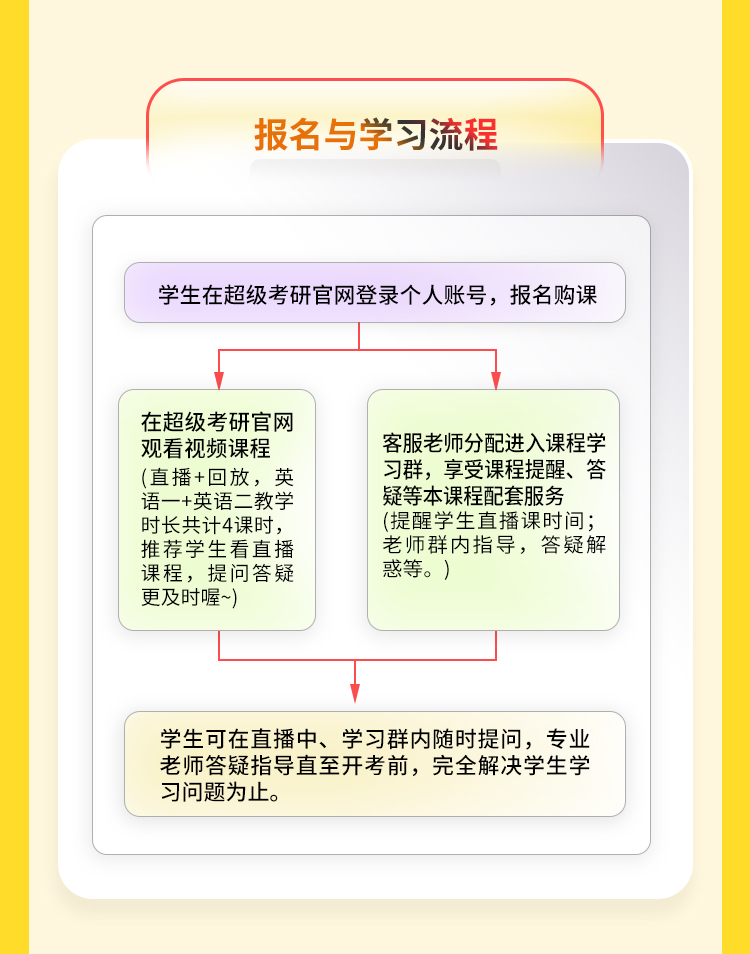 报名与学习流程

学生在超级考研官网登录个人账号，报名购课

在超级考研官网观看视频课程
(直播+回放，英语一+英语二教学时长共计4课时，推荐学生看直播课程，提问答疑更及时喔~)

客服老师分配进入课程学习群，享受课程提醒、答疑等本课程配套服务
(提醒学生直播课时间；老师群内指导，答疑解惑等。)

学生可在直播中、学习群内随时提问，专业老师答疑指导直至开考前，完全解决学生学习问题为止。